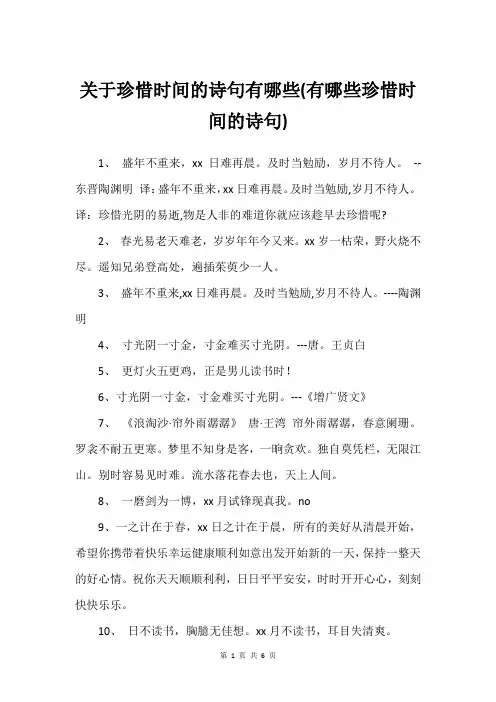 关于珍惜时间的诗句有哪些(有哪些珍惜时间的诗句)

1、 盛年不重来，xx 日难再晨。及时当勉励，岁月不待人。 --东晋陶渊明 译：盛年不重来，xx 日难再晨。及时当勉励，岁月不待人。译：珍惜光阴的易逝，物是人非的难道你就应该趁早去珍惜呢？

2、 春光易老天难老，岁岁年年今又来。xx 岁一枯荣，野火烧不尽。遥知兄弟登高处，遍插茱萸少一人。

3、 盛年不重来，xx 日难再晨。及时当勉励，岁月不待人。----陶渊明

4、 寸光阴一寸金，寸金难买寸光阴。---唐。王贞白

5、 更灯火五更鸡，正是男儿读书时！

6、寸光阴一寸金，寸金难买寸光阴。---《增广贤文》

7、 《浪淘沙·帘外雨潺潺》 唐·王湾 帘外雨潺潺，春意阑珊。罗衾不耐五更寒。梦里不知身是客，一晌贪欢。独自莫凭栏，无限江山。别时容易见时难。流水落花春去也，天上人间。

8、 一磨剑为一博，xx 月试锋现真我。no

9、一之计在于春，xx 日之计在于晨，所有的美好从清晨开始，希望你携带着快乐幸运健康顺利如意出发开始新的一天，保持一整天的好心情。祝你天天顺顺利利，日日平平安安，时时开开心心，刻刻快快乐乐。

10、 日不读书，胸臆无佳想。xx 月不读书，耳目失清爽。

第 1 页 共 6 页